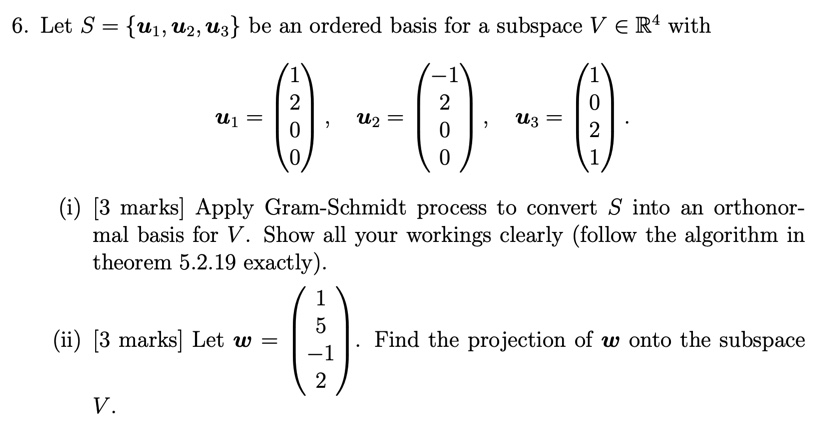 6. Let $S = \{\boldsymbol{u}_1, \boldsymbol{u}_2, \boldsymbol{u}_3\}$ be an ordered basis for a subspace $V \in \mathbb{R}^4$ with

$$\boldsymbol{u}_1 = \begin{pmatrix} 1 \\ 2 \\ 0 \\ 0 \end{pmatrix}, \quad \boldsymbol{u}_2 = \begin{pmatrix} -1 \\ 2 \\ 0 \\ 0 \end{pmatrix}, \quad \boldsymbol{u}_3 = \begin{pmatrix} 1 \\ 0 \\ 2 \\ 1 \end{pmatrix}.$$

(i) [3 marks] Apply Gram-Schmidt process to convert $S$ into an orthonormal basis for $V$. Show all your workings clearly (follow the algorithm in theorem 5.2.19 exactly).

(ii) [3 marks] Let $\boldsymbol{w} = \begin{pmatrix} 1 \\ 5 \\ -1 \\ 2 \end{pmatrix}$. Find the projection of $\boldsymbol{w}$ onto the subspace $V$.